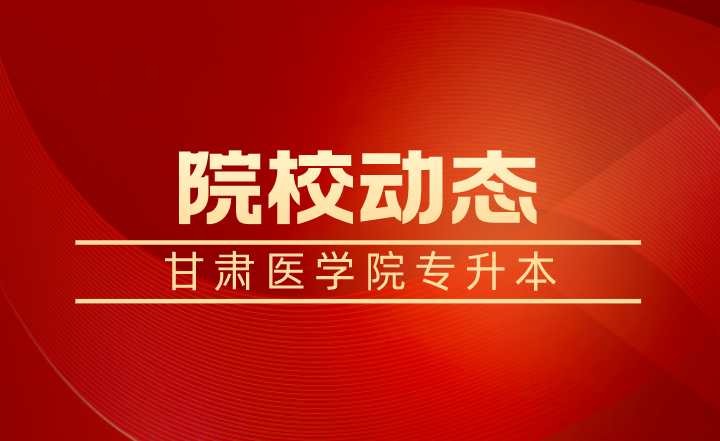 院校动态

甘肃医学院专升本